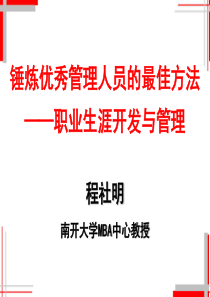 锤炼优秀管理人员的最佳方法
——职业生涯开发与管理

程社明

南开大学MBA中心教授